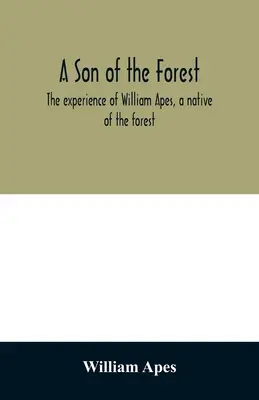 A Son of the Forest

The experience of William Apes, a native of the forest

William Apes